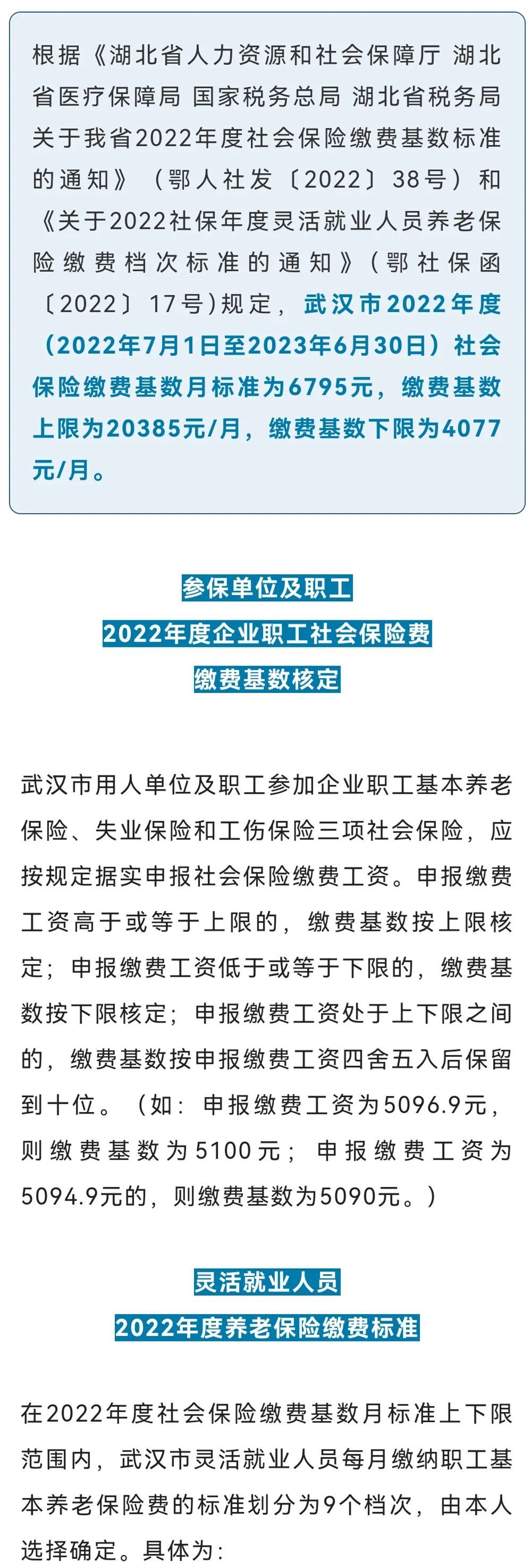 根据《湖北省人力资源和社会保障厅 湖北省医疗保障局 国家税务总局 湖北省税务局关于我省2022年度社会保险缴费基数标准的通知》（鄂人社发〔2022〕38号）和《关于2022社保年度灵活就业人员养老保险缴费档次标准的通知》（鄂社保函〔2022〕17号）规定，武汉市2022年度（2022年7月1日至2023年6月30日）社会保险缴费基数月标准为6795元，缴费基数上限为20385元/月，缴费基数下限为4077元/月。

参保单位及职工
2022年度企业职工社会保险费
缴费基数核定

武汉市用人单位及职工参加企业职工基本养老保险、失业保险和工伤保险三项社会保险，应按规定据实申报社会保险缴费工资。申报缴费工资高于或等于上限的，缴费基数按上限核定；申报缴费工资低于或等于下限的，缴费基数按下限核定；申报缴费工资处于上下限之间的，缴费基数按申报缴费工资四舍五入后保留到十位。（如：申报缴费工资为5096.9元，则缴费基数为5100元；申报缴费工资为5094.9元的，则缴费基数为5090元。）

灵活就业人员
2022年度养老保险缴费标准

在2022年度社会保险缴费基数月标准上下限范围内，武汉市灵活就业人员每月缴纳职工基本养老保险费的标准划分为9个档次，由本人选择确定。具体为：